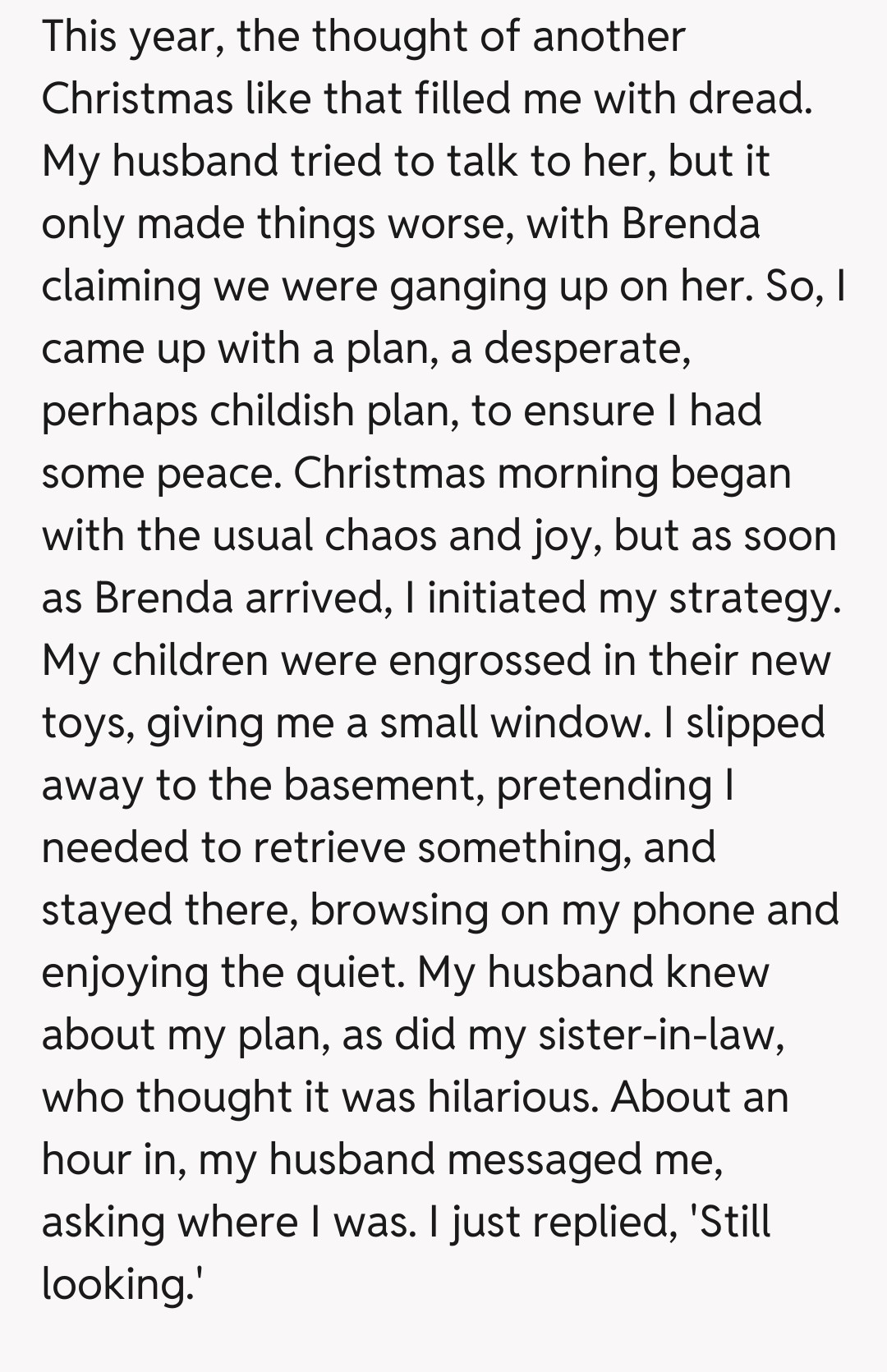 This year, the thought of another Christmas like that filled me with dread. My husband tried to talk to her, but it only made things worse, with Brenda claiming we were ganging up on her. So, I came up with a plan, a desperate, perhaps childish plan, to ensure I had some peace. Christmas morning began with the usual chaos and joy, but as soon as Brenda arrived, I initiated my strategy. My children were engrossed in their new toys, giving me a small window. I slipped away to the basement, pretending I needed to retrieve something, and stayed there, browsing on my phone and enjoying the quiet. My husband knew about my plan, as did my sister-in-law, who thought it was hilarious. About an hour in, my husband messaged me, asking where I was. I just replied, 'Still looking.'